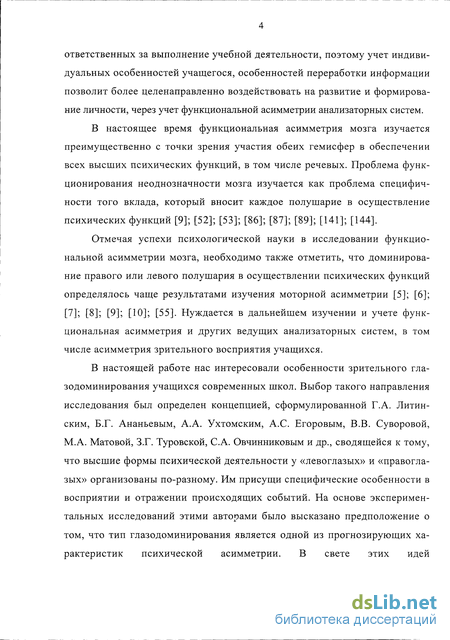 4

ответственных за выполнение учебной деятельности, поэтому учет индивидуальных особенностей учащегося, особенностей переработки информации позволит более целенаправленно воздействовать на развитие и формирование личности, через учет функциональной асимметрии анализаторных систем.

В настоящее время функциональная асимметрия мозга изучается преимущественно с точки зрения участия обеих гемисфер в обеспечении всех высших психических функций, в том числе речевых. Проблема функционирования неоднозначности мозга изучается как проблема специфичности того вклада, который вносит каждое полушарие в осуществление психических функций [9]; [52]; [53]; [86]; [87]; [89]; [141]; [144].

Отмечая успехи психологической науки в исследовании функциональной асимметрии мозга, необходимо также отметить, что доминирование правого или левого полушария в осуществлении психических функций определялось чаще результатами изучения моторной асимметрии [5]; [6]; [7]; [8]; [9]; [10]; [55]. Нуждается в дальнейшем изучении и учете функциональная асимметрия и других ведущих анализаторных систем, в том числе асимметрия зрительного восприятия учащихся.

В настоящей работе нас интересовали особенности зрительного глазодоминирования учащихся современных школ. Выбор такого направления исследования был определен концепцией, сформулированной Г.А. Литинским, Б.Г. Ананьевым, А.А. Ухтомским, А.С. Егоровым, В.В. Суворовой, М.А. Матовой, З.Г. Туровской, С.А. Овчинниковым и др., сводящейся к тому, что высшие формы психической деятельности у «левоглазых» и «правоглазых» организованы по-разному. Им присущи специфические особенности в восприятии и отражении происходящих событий. На основе экспериментальных исследований этими авторами было высказано предположение о том, что тип глазодоминирования является одной из прогнозирующих характеристик психической асимметрии. В свете этих идей

dsLib.net
библиотека диссертаций